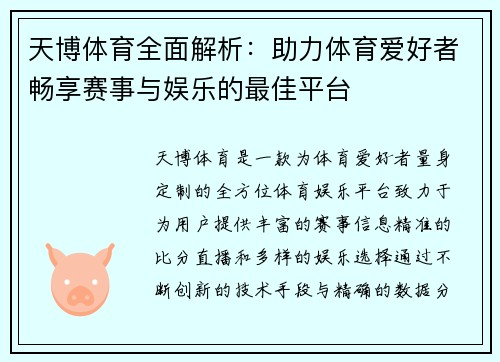 天博体育全面解析：助力体育爱好者畅享赛事与娱乐的最佳平台

天博体育是一款为体育爱好者量身定制的全方位体育娱乐平台致力于为用户提供丰富的赛事信息精准的比分直播和多样的娱乐选择通过不断创新的技术手段与精确的数据分